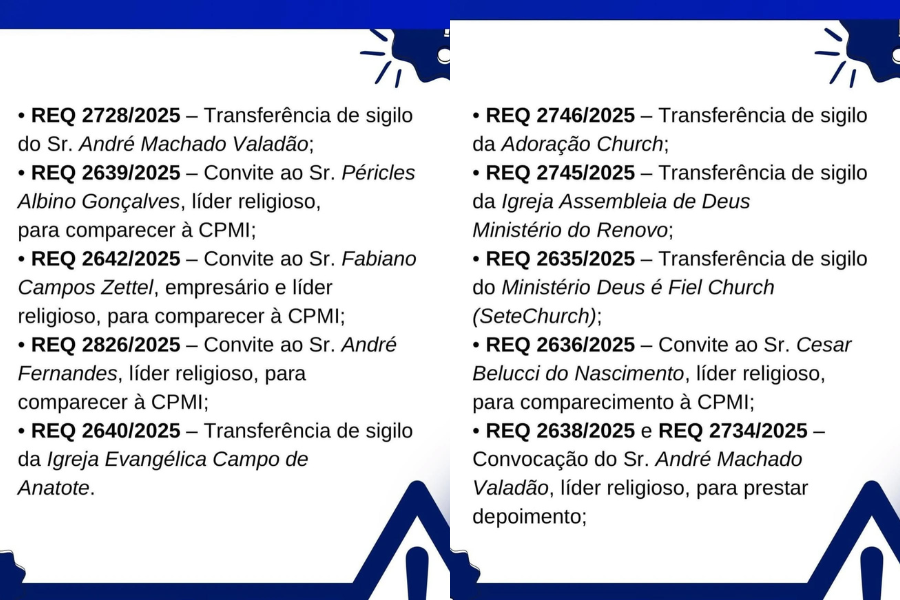 • REQ 2728/2025 – Transferência de sigilo do Sr. André Machado Valadão;
• REQ 2639/2025 – Convite ao Sr. Péricles Albino Gonçalves, líder religioso, para comparecer à CPMI;
• REQ 2642/2025 – Convite ao Sr. Fabiano Campos Zettel, empresário e líder religioso, para comparecer à CPMI;
• REQ 2826/2025 – Convite ao Sr. André Fernandes, líder religioso, para comparecer à CPMI;
• REQ 2640/2025 – Transferência de sigilo da Igreja Evangélica Campo de Anatote.

• REQ 2746/2025 – Transferência de sigilo da Adoração Church;
• REQ 2745/2025 – Transferência de sigilo da Igreja Assembleia de Deus Ministério do Renovo;
• REQ 2635/2025 – Transferência de sigilo do Ministério Deus é Fiel Church (SeteChurch);
• REQ 2636/2025 – Convite ao Sr. Cesar Belucci do Nascimento, líder religioso, para comparecimento à CPMI;
• REQ 2638/2025 e REQ 2734/2025 – Convocação do Sr. André Machado Valadão, líder religioso, para prestar depoimento;